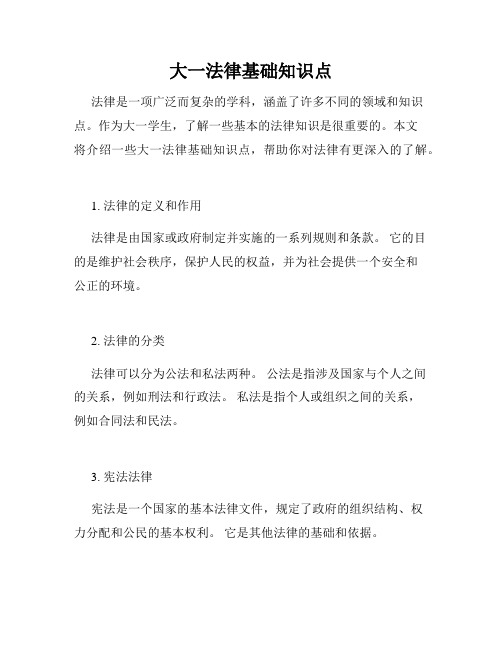 大一法律基础知识点

法律是一项广泛而复杂的学科，涵盖了许多不同的领域和知识点。作为大一学生，了解一些基本的法律知识是很重要的。本文将介绍一些大一法律基础知识点，帮助你对法律有更深入的了解。

1. 法律的定义和作用

法律是由国家或政府制定并实施的一系列规则和条款。 它的目的是维护社会秩序，保护人民的权益，并为社会提供一个安全和公正的环境。

2. 法律的分类

法律可以分为公法和私法两种。 公法是指涉及国家与个人之间的关系，例如刑法和行政法。 私法是指个人或组织之间的关系，例如合同法和民法。

3. 宪法法律

宪法是一个国家的基本法律文件，规定了政府的组织结构、权力分配和公民的基本权利。 它是其他法律的基础和依据。